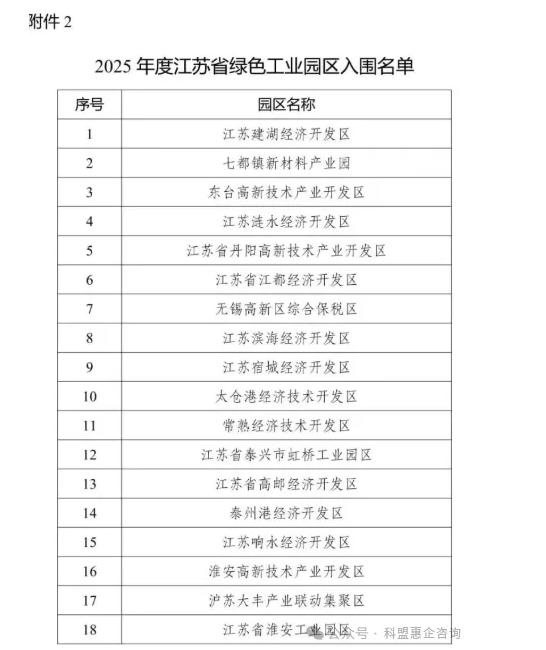 附件 2

2025 年度江苏省绿色工业园区入围名单

| 序号 | 园区名称 |
|---|---|
| 1 | 江苏建湖经济开发区 |
| 2 | 七都镇新材料产业园 |
| 3 | 东台高新技术产业开发区 |
| 4 | 江苏涟水经济开发区 |
| 5 | 江苏省丹阳高新技术产业开发区 |
| 6 | 江苏省江都经济开发区 |
| 7 | 无锡高新区综合保税区 |
| 8 | 江苏滨海经济开发区 |
| 9 | 江苏宿城经济开发区 |
| 10 | 太仓港经济技术开发区 |
| 11 | 常熟经济技术开发区 |
| 12 | 江苏省泰兴市虹桥工业园区 |
| 13 | 江苏省高邮经济开发区 |
| 14 | 泰州港经济开发区 |
| 15 | 江苏响水经济开发区 |
| 16 | 淮安高新技术产业开发区 |
| 17 | 沪苏大丰产业联动集聚区 |
| 18 | 江苏省淮安工业园区 |

公众号 · 科盟惠企咨询